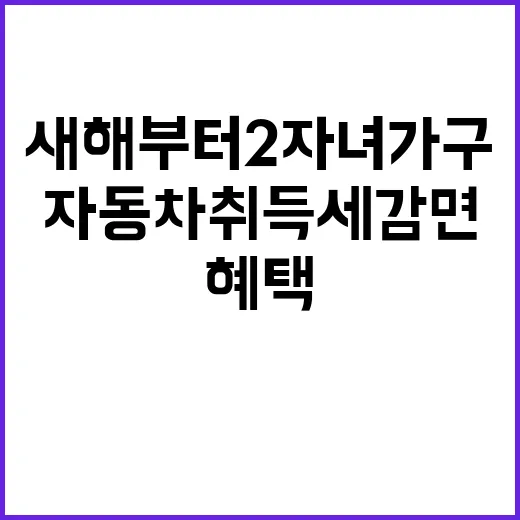 새해부터2자녀가구 자동차취득세감면 혜택